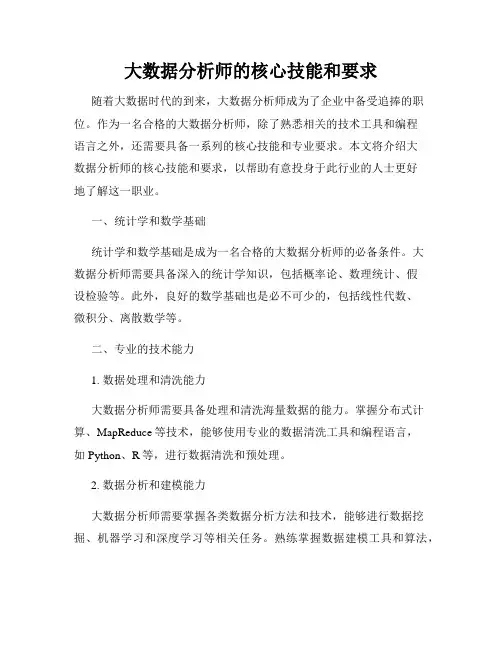 大数据分析师的核心技能和要求

随着大数据时代的到来，大数据分析师成为了企业中备受追捧的职位。作为一名合格的大数据分析师，除了熟悉相关的技术工具和编程语言之外，还需要具备一系列的核心技能和专业要求。本文将介绍大数据分析师的核心技能和要求，以帮助有意投身于此行业的人士更好地了解这一职业。

一、统计学和数学基础

统计学和数学基础是成为一名合格的大数据分析师的必备条件。大数据分析师需要具备深入的统计学知识，包括概率论、数理统计、假设检验等。此外，良好的数学基础也是必不可少的，包括线性代数、微积分、离散数学等。

二、专业的技术能力

1. 数据处理和清洗能力

大数据分析师需要具备处理和清洗海量数据的能力。掌握分布式计算、MapReduce 等技术，能够使用专业的数据清洗工具和编程语言，如 Python、R 等，进行数据清洗和预处理。

2. 数据分析和建模能力

大数据分析师需要掌握各类数据分析方法和技术，能够进行数据挖掘、机器学习和深度学习等相关任务。熟练掌握数据建模工具和算法，